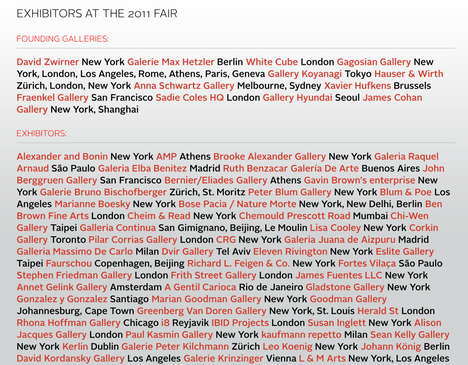 EXHIBITORS AT THE 2011 FAIR

FOUNDING GALLERIES:

David Zwirner New York Galerie Max Hetzler Berlin White Cube London Gagosian Gallery New York, London, Los Angeles, Rome, Athens, Paris, Geneva Gallery Koyanagi Tokyo Hauser & Wirth Zürich, London, New York Anna Schwartz Gallery Melbourne, Sydney Xavier Hufkens Brussels Fraenkel Gallery San Francisco Sadie Coles HQ London Gallery Hyundai Seoul James Cohan Gallery New York, Shanghai

EXHIBITORS:

Alexander and Bonin New York AMP Athens Brooke Alexander Gallery New York Galeria Raquel Arnaud São Paulo Galeria Elba Benitez Madrid Ruth Benzacar Galería De Arte Buenos Aires John Berggruen Gallery San Francisco Bernier/Eliades Gallery Athens Gavin Brown's enterprise New York Galerie Bruno Bischofberger Zürich, St. Moritz Peter Blum Gallery New York Blum & Poe Los Angeles Marianne Boesky New York Bose Pacia / Nature Morte New York, New Delhi, Berlin Ben Brown Fine Arts London Cheim & Read New York Chemould Prescott Road Mumbai Chi-Wen Gallery Taipei Galleria Continua San Gimignano, Beijing, Le Moulin Lisa Cooley New York Corkin Gallery Toronto Pilar Corrias Gallery London CRG New York Galeria Juana de Aizpuru Madrid Galleria Massimo De Carlo Milan Dvir Gallery Tel Aviv Eleven Rivington New York Eslite Gallery Taipei Faurschou Copenhagen, Beijing Richard L. Feigen & Co. New York Fortes Vilaça São Paulo Stephen Friedman Gallery London Frith Street Gallery London James Fuentes LLC New York Annet Gelink Gallery Amsterdam A Gentil Carioca Rio de Janeiro Gladstone Gallery New York Gonzalez y Gonzalez Santiago Marian Goodman Gallery New York Goodman Gallery Johannesburg, Cape Town Greenberg Van Doren Gallery New York, St. Louis Herald St London Rhona Hoffman Gallery Chicago i8 Reyjavik IBID Projects London Susan Inglett New York Alison Jacques Gallery London Paul Kasmin Gallery New York kaufmann repetto Milan Sean Kelly Gallery New York Kerlin Dublin Galerie Peter Kilchmann Zürich Leo Koenig New York Johann König Berlin David Kordansky Gallery Los Angeles Galerie Krinzinger Vienna L & M Arts New York, Los Angeles